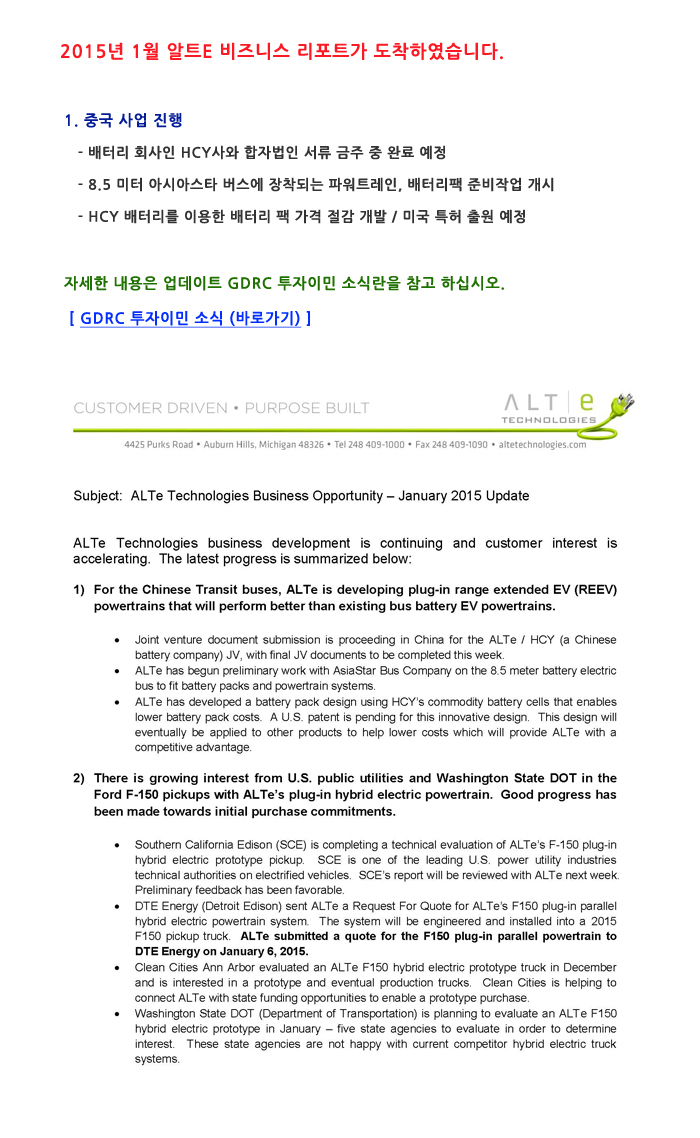 2015년 1월 알트E 비즈니스 리포트가 도착하였습니다.

1. 중국 사업 진행

- 배터리 회사인 HCY사와 합자법인 서류 금주 중 완료 예정

- 8.5 미터 아시아스타 버스에 장착되는 파워트레인, 배터리팩 준비작업 개시

- HCY 배터리를 이용한 배터리 팩 가격 절감 개발 / 미국 특허 출원 예정

자세한 내용은 업데이트 GDRC 투자이민 소식란을 참고 하십시오.

[ GDRC 투자이민 소식 (바로가기) ]

CUSTOMER DRIVEN • PURPOSE BUILT

ALT e TECHNOLOGIES

4425 Purks Road • Auburn Hills, Michigan 48326 • Tel 248 409-1000 • Fax 248 409-1090 • altetechnologies.com

Subject: ALTe Technologies Business Opportunity – January 2015 Update

ALTe Technologies business development is continuing and customer interest is accelerating. The latest progress is summarized below:

1) For the Chinese Transit buses, ALTe is developing plug-in range extended EV (REEV) powertrains that will perform better than existing bus battery EV powertrains.

• Joint venture document submission is proceeding in China for the ALTe / HCY (a Chinese battery company) JV, with final JV documents to be completed this week.
• ALTe has begun preliminary work with AsiaStar Bus Company on the 8.5 meter battery electric bus to fit battery packs and powertrain systems.
• ALTe has developed a battery pack design using HCY's commodity battery cells that enables lower battery pack costs. A U.S. patent is pending for this innovative design. This design will eventually be applied to other products to help lower costs which will provide ALTe with a competitive advantage.

2) There is growing interest from U.S. public utilities and Washington State DOT in the Ford F-150 pickups with ALTe's plug-in hybrid electric powertrain. Good progress has been made towards initial purchase commitments.

• Southern California Edison (SCE) is completing a technical evaluation of ALTe's F-150 plug-in hybrid electric prototype pickup. SCE is one of the leading U.S. power utility industries technical authorities on electrified vehicles. SCE's report will be reviewed with ALTe next week. Preliminary feedback has been favorable.
• DTE Energy (Detroit Edison) sent ALTe a Request For Quote for ALTe's F150 plug-in parallel hybrid electric powertrain system. The system will be engineered and installed into a 2015 F150 pickup truck. ALTe submitted a quote for the F150 plug-in parallel powertrain to DTE Energy on January 6, 2015.
• Clean Cities Ann Arbor evaluated an ALTe F150 hybrid electric prototype truck in December and is interested in a prototype and eventual production trucks. Clean Cities is helping to connect ALTe with state funding opportunities to enable a prototype purchase.
• Washington State DOT (Department of Transportation) is planning to evaluate an ALTe F150 hybrid electric prototype in January – five state agencies to evaluate in order to determine interest. These state agencies are not happy with current competitor hybrid electric truck systems.